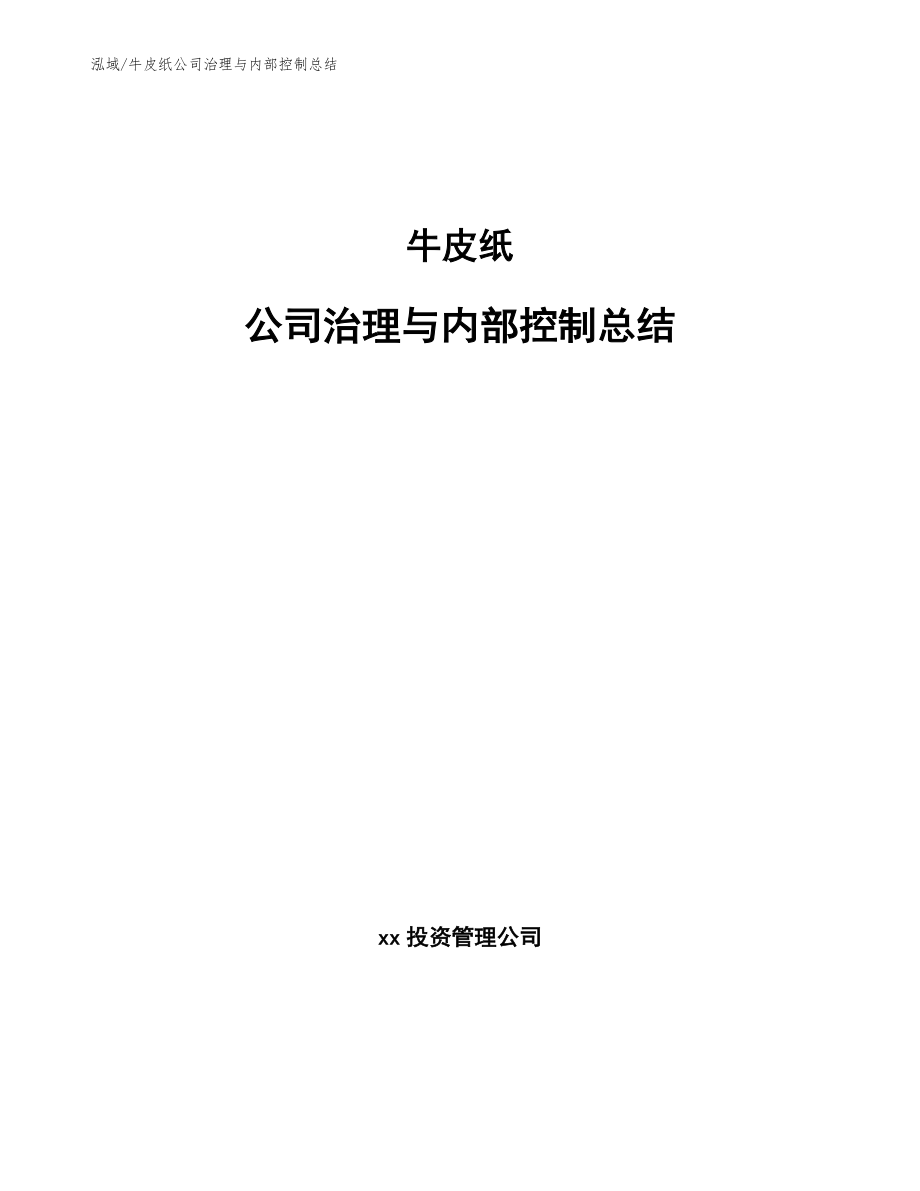 泓域/牛皮纸公司治理与内部控制总结

牛皮纸

公司治理与内部控制总结

xx 投资管理公司